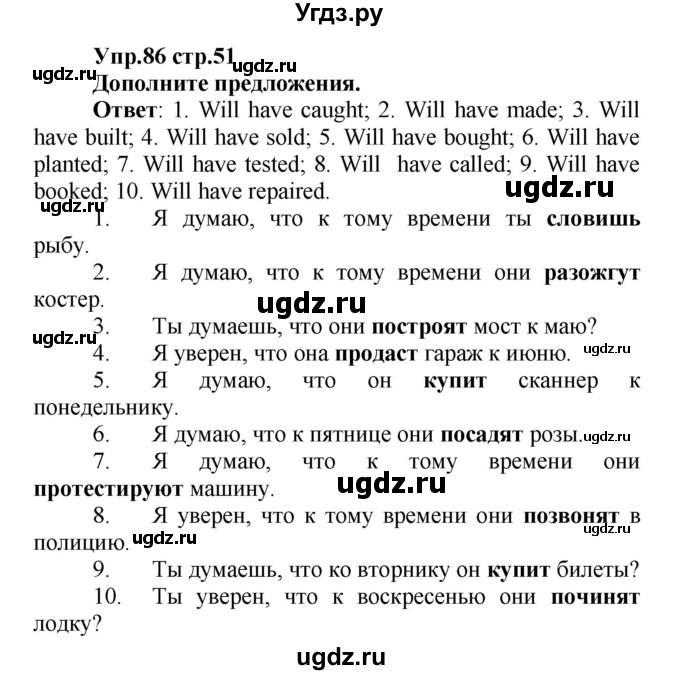 Угдз.ру

Упр.86 стр.51
ugdz.ru ugdz.ru
Дополните предложения.

Ответ: 1. Will have caught; 2. Will have made; 3. Will have built; 4. Will have sold; 5. Will have bought; 6. Will have planted; 7. Will have tested; 8. Will have called; 9. Will have booked; 10. Will have repaired.

ugdz.ru
ugdz.ru
1. Я думаю, что к тому времени ты словишь рыбу.

2. Я думаю, что к тому времени они разожгут костер.

ugdz.ru
ugdz.ru
3. Ты думаешь, что они построят мост к маю?

4. Я уверен, что она продаст гараж к июню. ugdz.ru

5. Я думаю, что он купит сканнер к понедельнику.

6. Я думаю, что к пятнице они посадят розы. ugdz.ru

7. Я думаю, что к тому времени они протестируют машину.

ugdz.ru
8. Я уверен, что к тому времени они позвонят в полицию. ugdz.ru ugdz.ru

9. Ты думаешь, что ко вторнику он купит билеты?

10. Ты уверен, что к воскресенью они починят лодку?

ugdz.ru